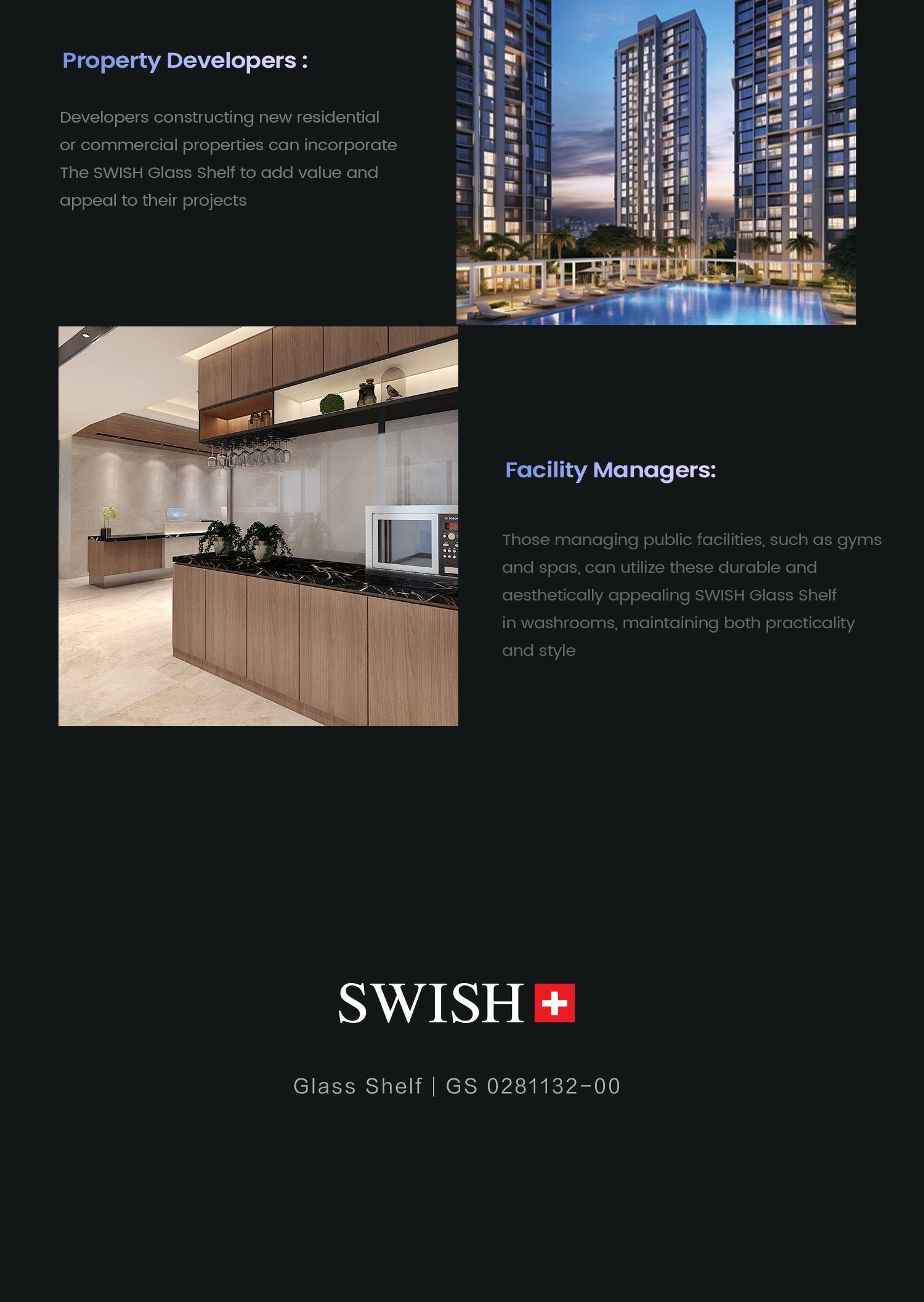 Property Developers :

Developers constructing new residential or commercial properties can incorporate The SWISH Glass Shelf to add value and appeal to their projects

Facility Managers:

Those managing public facilities, such as gyms and spas, can utilize these durable and aesthetically appealing SWISH Glass Shelf in washrooms, maintaining both practicality and style

SWISH

Glass Shelf | GS 0281132-00